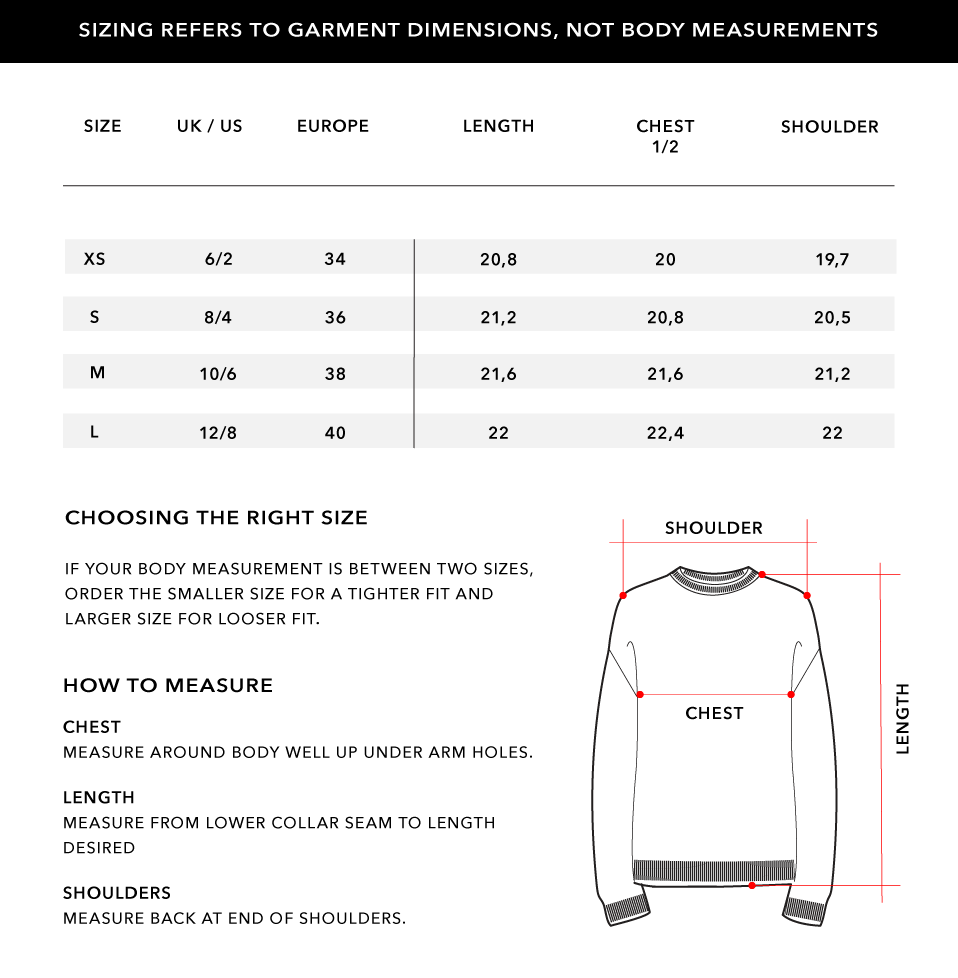 SIZING REFERS TO GARMENT DIMENSIONS, NOT BODY MEASUREMENTS

| SIZE | UK / US | EUROPE | LENGTH | CHEST 1/2 | SHOULDER |
|---|---|---|---|---|---|
| XS | 6/2 | 34 | 20,8 | 20 | 19,7 |
| S | 8/4 | 36 | 21,2 | 20,8 | 20,5 |
| M | 10/6 | 38 | 21,6 | 21,6 | 21,2 |
| L | 12/8 | 40 | 22 | 22,4 | 22 |

CHOOSING THE RIGHT SIZE

IF YOUR BODY MEASUREMENT IS BETWEEN TWO SIZES, ORDER THE SMALLER SIZE FOR A TIGHTER FIT AND LARGER SIZE FOR LOOSER FIT.

HOW TO MEASURE

CHEST
MEASURE AROUND BODY WELL UP UNDER ARM HOLES.

LENGTH
MEASURE FROM LOWER COLLAR SEAM TO LENGTH DESIRED

SHOULDERS
MEASURE BACK AT END OF SHOULDERS.

SHOULDER

CHEST

LENGTH